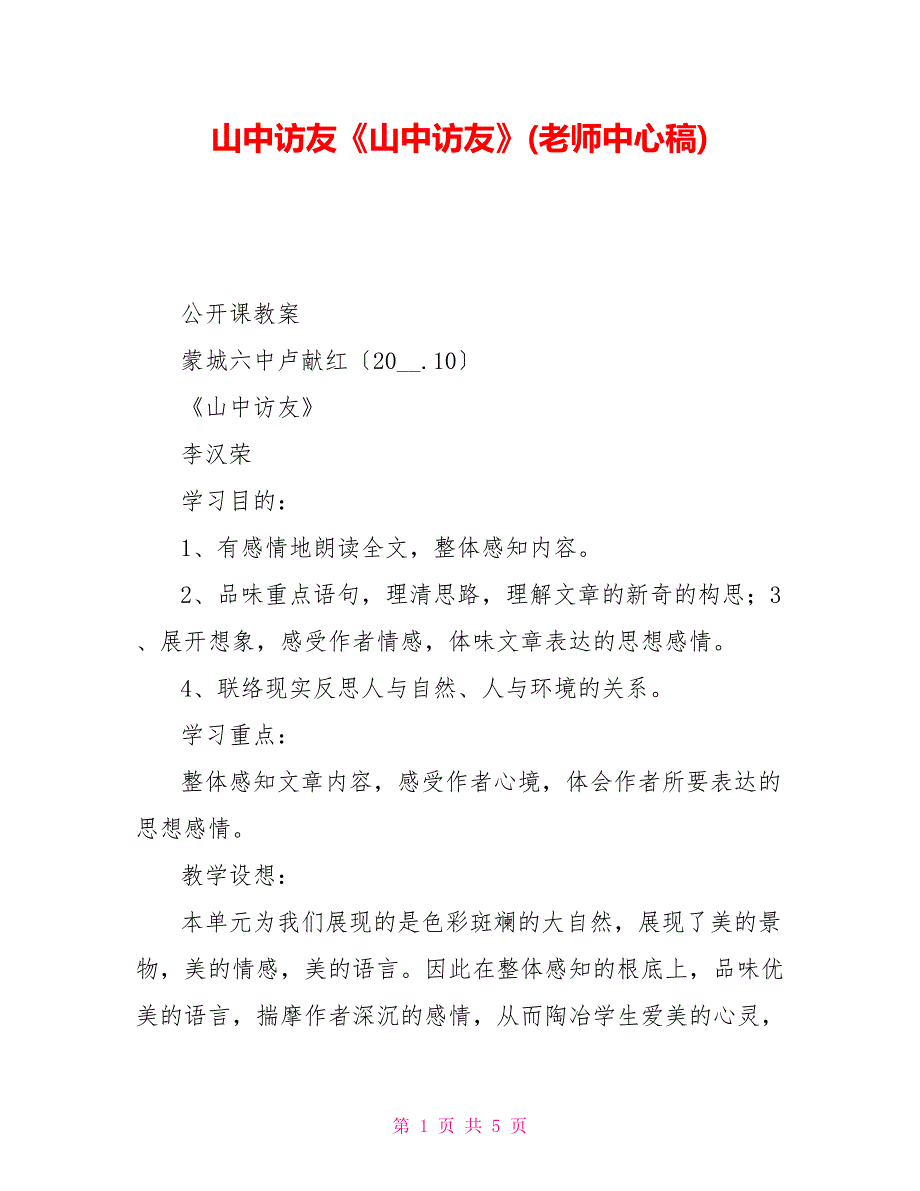 山中访友《山中访友》(老师中心稿)

公开课教案

蒙城六中卢献红〔20__.10〕

《山中访友》

李汉荣

学习目的：

1、有感情地朗读全文，整体感知内容。

2、品味重点语句，理清思路，理解文章的新奇的构思；3、展开想象，感受作者情感，体味文章表达的思想感情。

4、联络现实反思人与自然、人与环境的关系。

学习重点：

整体感知文章内容，感受作者心境，体会作者所要表达的思想感情。

教学设想：

本单元为我们展现的是色彩斑斓的大自然，展现了美的景物，美的情感，美的语言。因此在整体感知的根底上，品味优美的语言，揣摩作者深沉的感情，从而陶冶学生爱美的心灵，

第 1 页 共 5 页